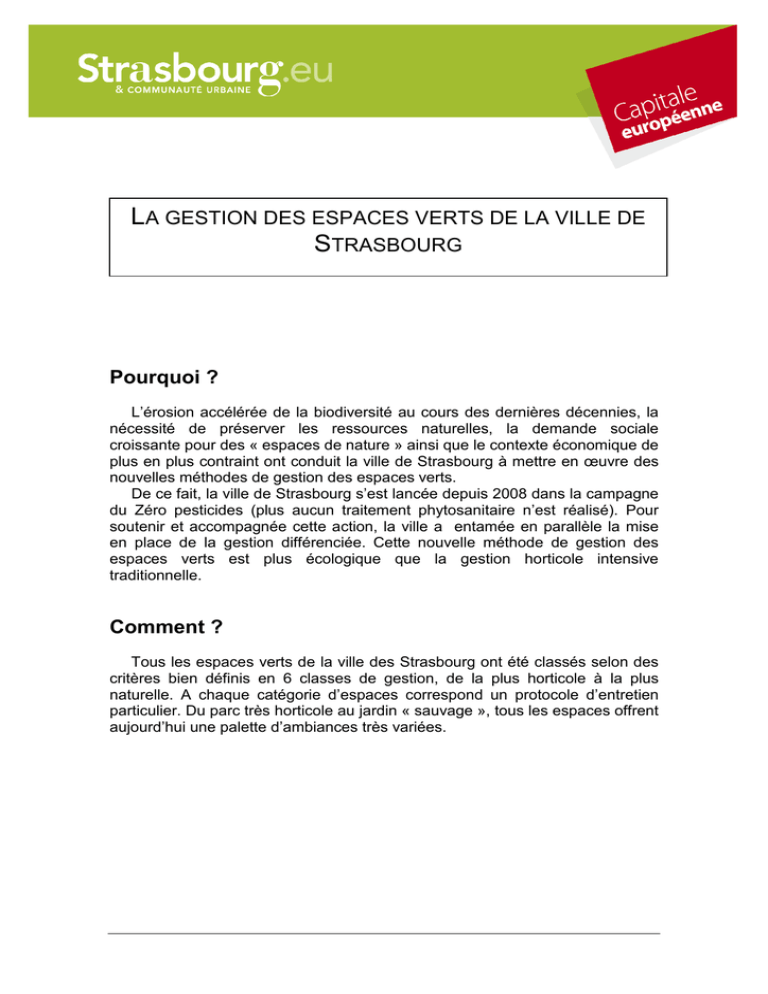 Strasbourg.eu
& COMMUNAUTÉ URBAINE

Capitale
européenne

LA GESTION DES ESPACES VERTS DE LA VILLE DE STRASBOURG

Pourquoi ?

L'érosion accélérée de la biodiversité au cours des dernières décennies, la nécessité de préserver les ressources naturelles, la demande sociale croissante pour des « espaces de nature » ainsi que le contexte économique de plus en plus contraint ont conduit la ville de Strasbourg à mettre en œuvre des nouvelles méthodes de gestion des espaces verts.

De ce fait, la ville de Strasbourg s'est lancée depuis 2008 dans la campagne du Zéro pesticides (plus aucun traitement phytosanitaire n'est réalisé). Pour soutenir et accompagnée cette action, la ville a entamée en parallèle la mise en place de la gestion différenciée. Cette nouvelle méthode de gestion des espaces verts est plus écologique que la gestion horticole intensive traditionnelle.

Comment ?

Tous les espaces verts de la ville des Strasbourg ont été classés selon des critères bien définis en 6 classes de gestion, de la plus horticole à la plus naturelle. A chaque catégorie d'espaces correspond un protocole d'entretien particulier. Du parc très horticole au jardin « sauvage », tous les espaces offrent aujourd'hui une palette d'ambiances très variées.